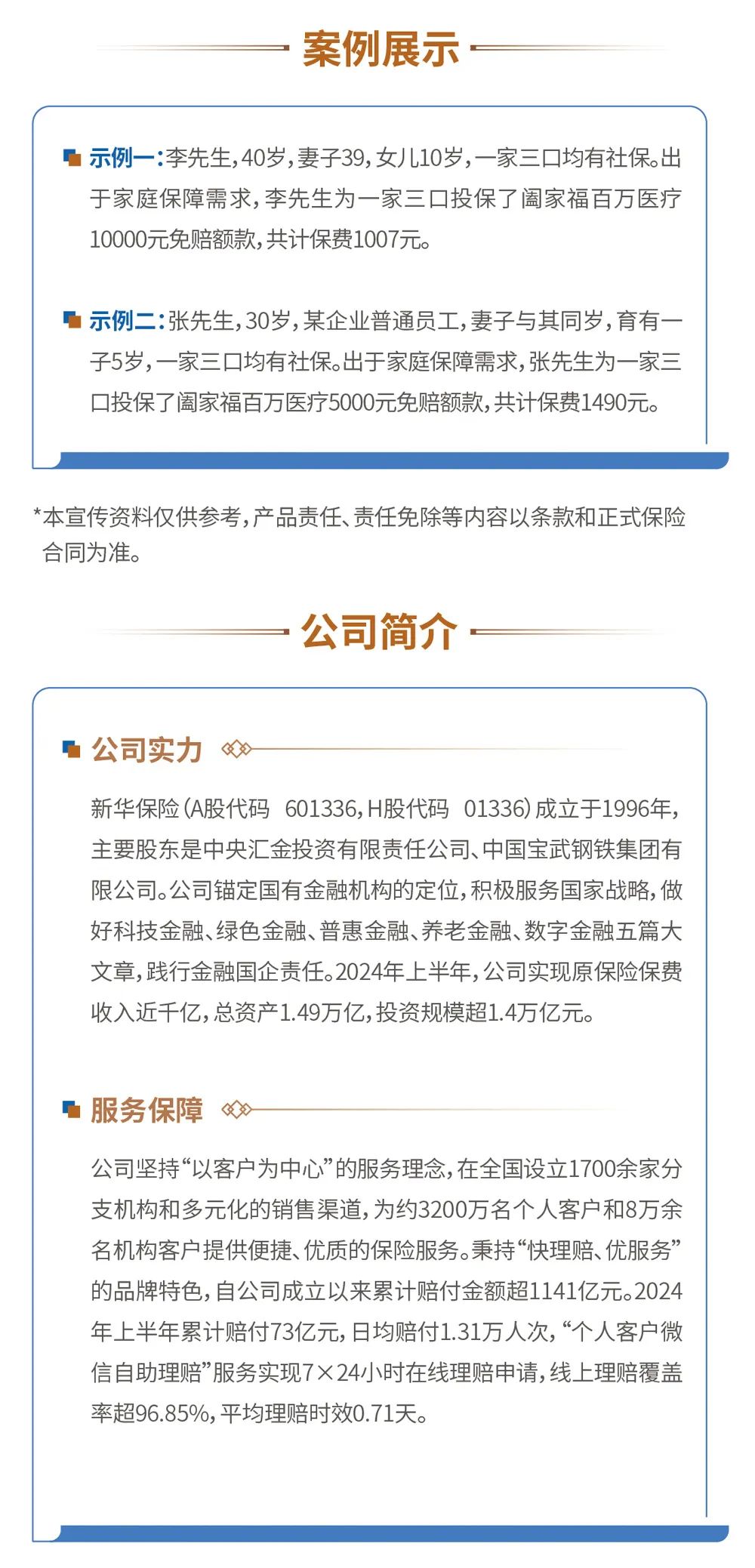 案例展示

示例一：李先生，40岁，妻子39，女儿10岁，一家三口均有社保。出于家庭保障需求，李先生为一家三口投保了阖家福百万医疗10000元免赔额款，共计保费1007元。

示例二：张先生，30岁，某企业普通员工，妻子与其同岁，育有一子5岁，一家三口均有社保。出于家庭保障需求，张先生为一家三口投保了阖家福百万医疗5000元免赔额款，共计保费1490元。

*本宣传资料仅供参考，产品责任、责任免除等内容以条款和正式保险合同为准。

公司简介

公司实力

新华保险（A股代码 601336，H股代码 01336）成立于1996年，主要股东是中央汇金投资有限责任公司、中国宝武钢铁集团有限公司。公司锚定国有金融机构的定位，积极服务国家战略，做好科技金融、绿色金融、普惠金融、养老金融、数字金融五篇大文章，践行金融国企责任。2024年上半年，公司实现原保险保费收入近千亿，总资产1.49万亿，投资规模超1.4万亿元。

服务保障

公司坚持“以客户为中心”的服务理念，在全国设立1700余家分支机构和多元化的销售渠道，为约3200万名个人客户和8万余名机构客户提供便捷、优质的保险服务。秉持“快理赔、优服务”的品牌特色，自公司成立以来累计赔付金额超1141亿元。2024年上半年累计赔付73亿元，日均赔付1.31万人次，“个人客户微信自助理赔”服务实现7×24小时在线理赔申请，线上理赔覆盖率超96.85%，平均理赔时效0.71天。